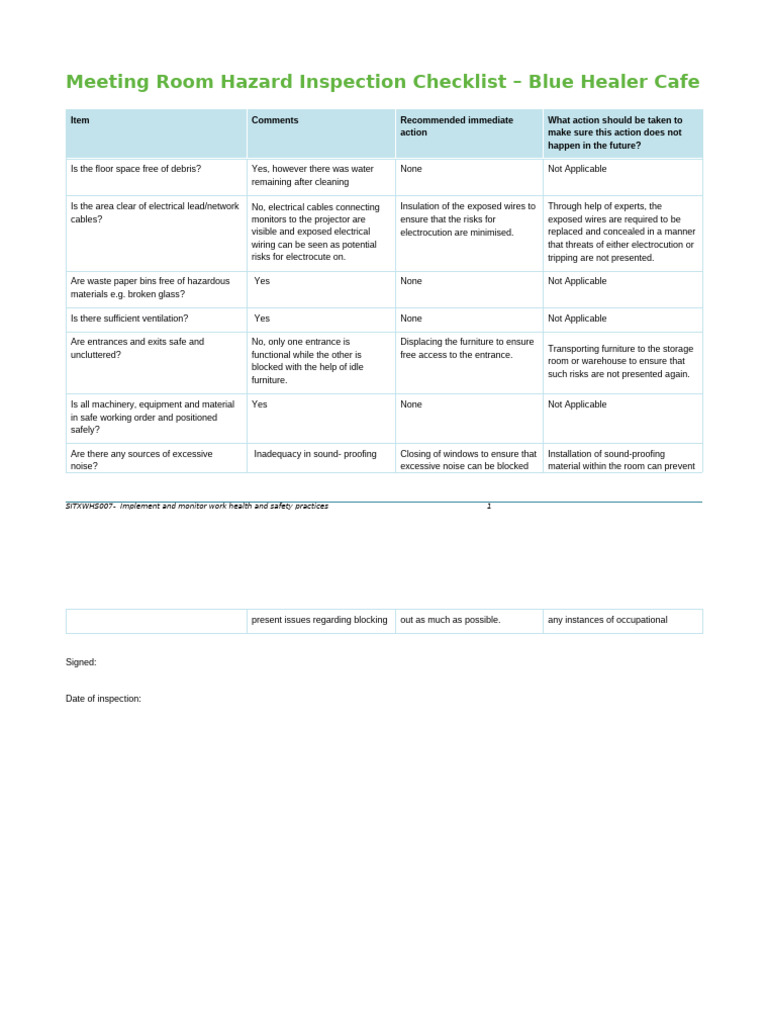 Meeting Room Hazard Inspection Checklist – Blue Healer Cafe

| Item | Comments | Recommended immediate action | What action should be taken to make sure this action does not happen in the future? |
|---|---|---|---|
| Is the floor space free of debris? | Yes, however there was water remaining after cleaning | None | Not Applicable |
| Is the area clear of electrical lead/network cables? | No, electrical cables connecting monitors to the projector are visible and exposed electrical wiring can be seen as potential risks for electrocute on. | Insulation of the exposed wires to ensure that the risks for electrocution are minimised. | Through help of experts, the exposed wires are required to be replaced and concealed in a manner that threats of either electrocution or tripping are not presented. |
| Are waste paper bins free of hazardous materials e.g. broken glass? | Yes | None | Not Applicable |
| Is there sufficient ventilation? | Yes | None | Not Applicable |
| Are entrances and exits safe and uncluttered? | No, only one entrance is functional while the other is blocked with the help of idle furniture. | Displacing the furniture to ensure free access to the entrance. | Transporting furniture to the storage room or warehouse to ensure that such risks are not presented again. |
| Is all machinery, equipment and material in safe working order and positioned safely? | Yes | None | Not Applicable |
| Are there any sources of excessive noise? | Inadequacy in sound- proofing | Closing of windows to ensure that excessive noise can be blocked | Installation of sound-proofing material within the room can prevent |

SITXWHS007- Implement and monitor work health and safety practices 1

| | present issues regarding blocking | out as much as possible. | any instances of occupational |
|---|---|---|---|

Signed:

Date of inspection: